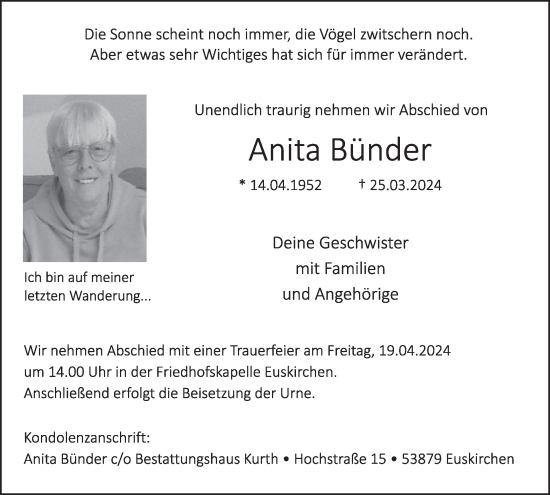 Die Sonne scheint noch immer, die Vögel zwitschern noch.
Aber etwas sehr Wichtiges hat sich für immer verändert.

Unendlich traurig nehmen wir Abschied von

Anita Bünder

* 14.04.1952 † 25.03.2024

Ich bin auf meiner letzten Wanderung...

Deine Geschwister
mit Familien
und Angehörige

Wir nehmen Abschied mit einer Trauerfeier am Freitag, 19.04.2024 um 14.00 Uhr in der Friedhofskapelle Euskirchen. Anschließend erfolgt die Beisetzung der Urne.

Kondolenzanschrift:
Anita Bünder c/o Bestattungshaus Kurth • Hochstraße 15 • 53879 Euskirchen